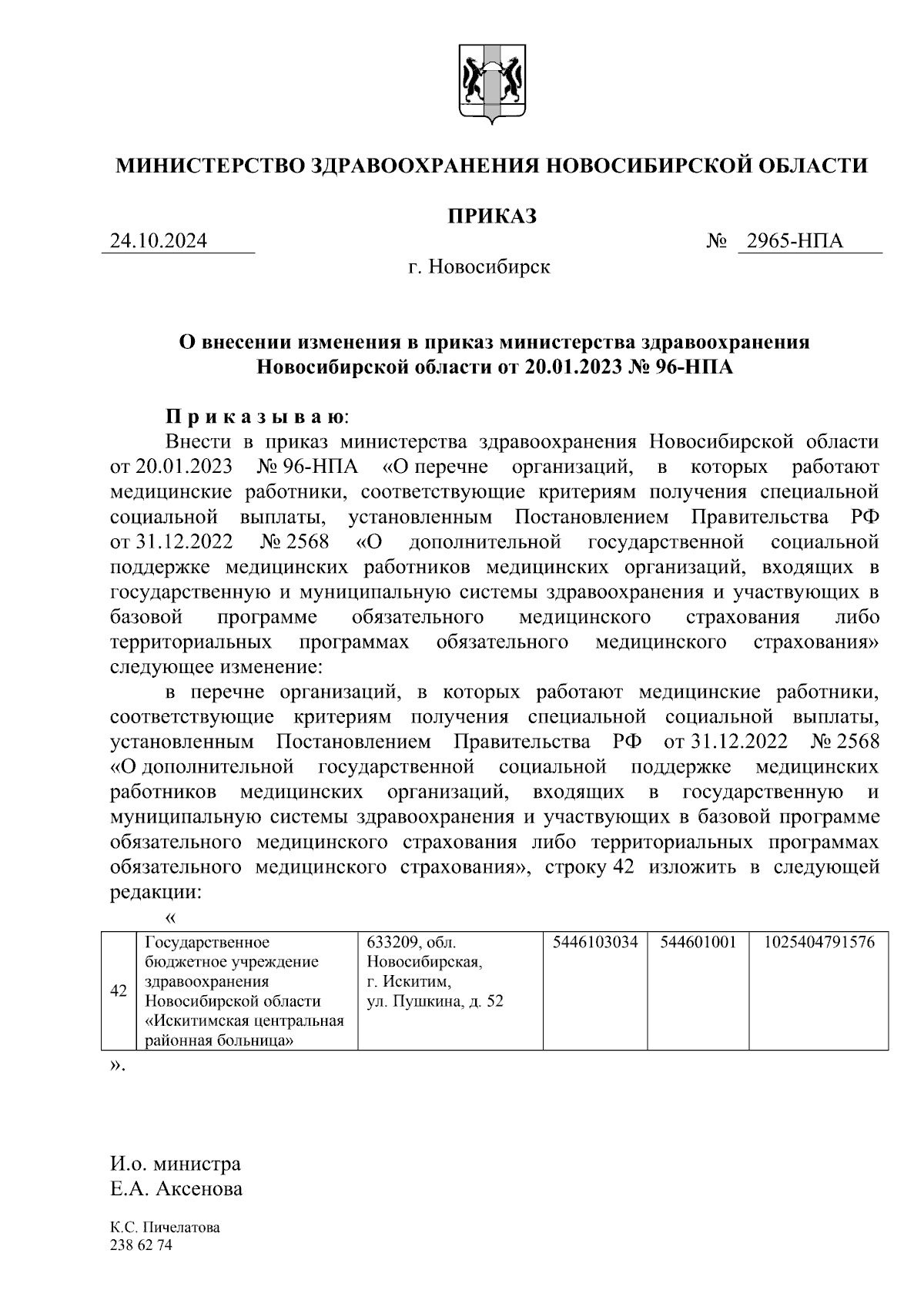 МИНИСТЕРСТВО ЗДРАВООХРАНЕНИЯ НОВОСИБИРСКОЙ ОБЛАСТИ

ПРИКАЗ

24.10.2024 № 2965-НПА

г. Новосибирск

О внесении изменения в приказ министерства здравоохранения Новосибирской области от 20.01.2023 № 96-НПА

П р и к а з ы в а ю:

Внести в приказ министерства здравоохранения Новосибирской области от 20.01.2023 № 96-НПА «О перечне организаций, в которых работают медицинские работники, соответствующие критериям получения специальной социальной выплаты, установленным Постановлением Правительства РФ от 31.12.2022 № 2568 «О дополнительной государственной социальной поддержке медицинских работников медицинских организаций, входящих в государственную и муниципальную системы здравоохранения и участвующих в базовой программе обязательного медицинского страхования либо территориальных программах обязательного медицинского страхования» следующее изменение:

в перечне организаций, в которых работают медицинские работники, соответствующие критериям получения специальной социальной выплаты, установленным Постановлением Правительства РФ от 31.12.2022 № 2568 «О дополнительной государственной социальной поддержке медицинских работников медицинских организаций, входящих в государственную и муниципальную системы здравоохранения и участвующих в базовой программе обязательного медицинского страхования либо территориальных программах обязательного медицинского страхования», строку 42 изложить в следующей редакции:

«

| 42 | Государственное бюджетное учреждение здравоохранения Новосибирской области «Искитимская центральная районная больница» | 633209, обл. Новосибирская, г. Искитим, ул. Пушкина, д. 52 | 5446103034 | 544601001 | 1025404791576 |
|---|---|---|---|---|---|

».

И.о. министра
Е.А. Аксенова

К.С. Пичелатова
238 62 74